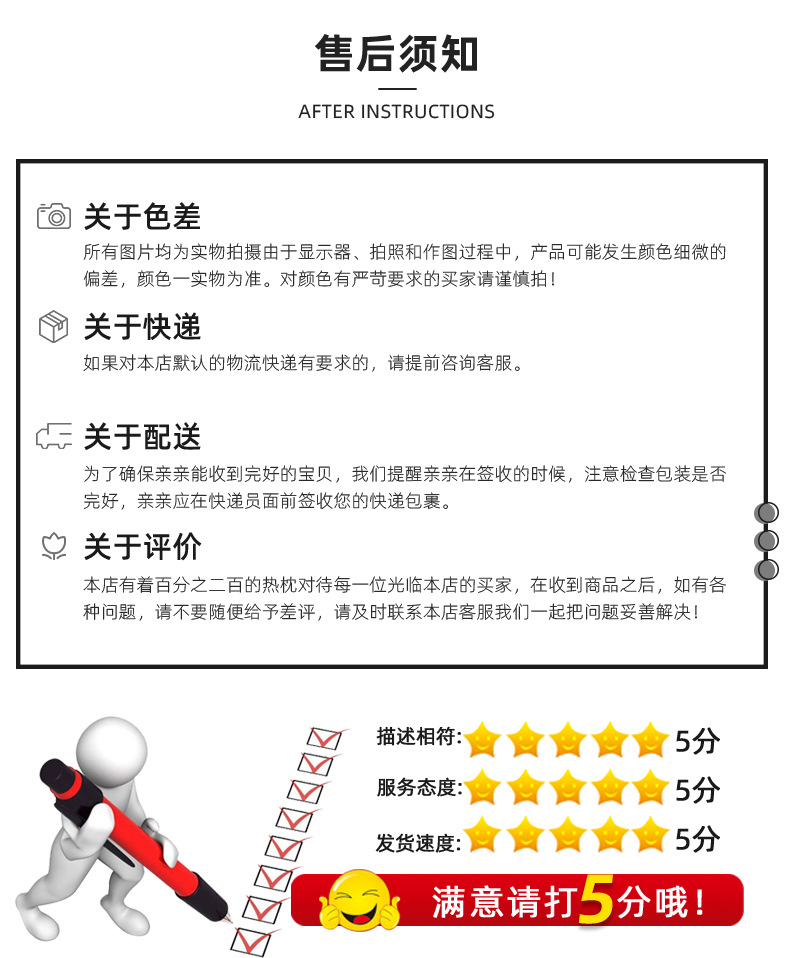 售后须知

AFTER INSTRUCTIONS

关于色差

所有图片均为实物拍摄由于显示器、拍照和作图过程中，产品可能发生颜色细微的偏差，颜色一实物为准。对颜色有严苛要求的买家请谨慎拍！

关于快递

如果对本店默认的物流快递有要求的，请提前咨询客服。

关于配送

为了确保亲亲能收到完好的宝贝，我们提醒亲亲在签收的时候，注意检查包装是否完好，亲亲应在快递员面前签收您的快递包裹。

关于评价

本店有着百分之二百的热枕对待每一位光临本店的买家，在收到商品之后，如有各种问题，请不要随便给予差评，请及时联系本店客服我们一起把问题妥善解决！

描述相符: 5分

服务态度: 5分

发货速度: 5分

满意请打5分哦！